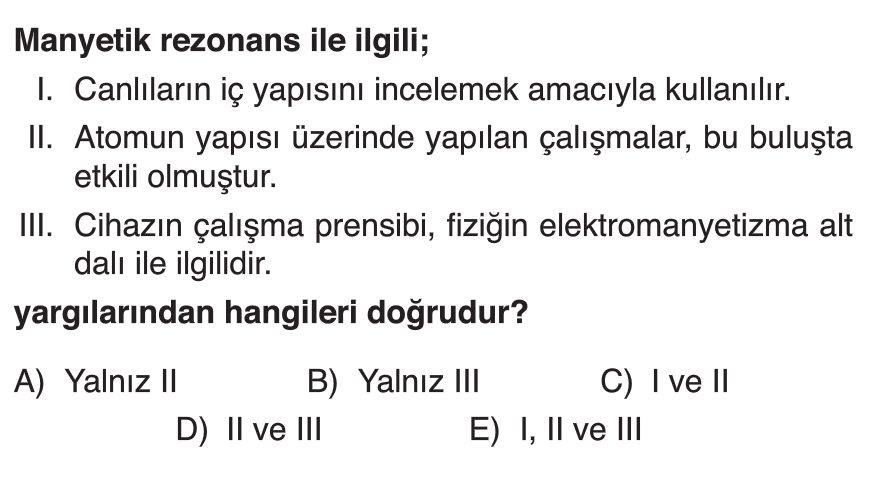 Manyetik rezonans ile ilgili;

I. Canlıların iç yapısını incelemek amacıyla kullanılır.

II. Atomun yapısı üzerinde yapılan çalışmalar, bu buluşta etkili olmuştur.

III. Cihazın çalışma prensibi, fiziğin elektromanyetizma alt dalı ile ilgilidir.

yargılarından hangileri doğrudur?

A) Yalnız II  B) Yalnız III  C) I ve II
D) II ve III  E) I, II ve III